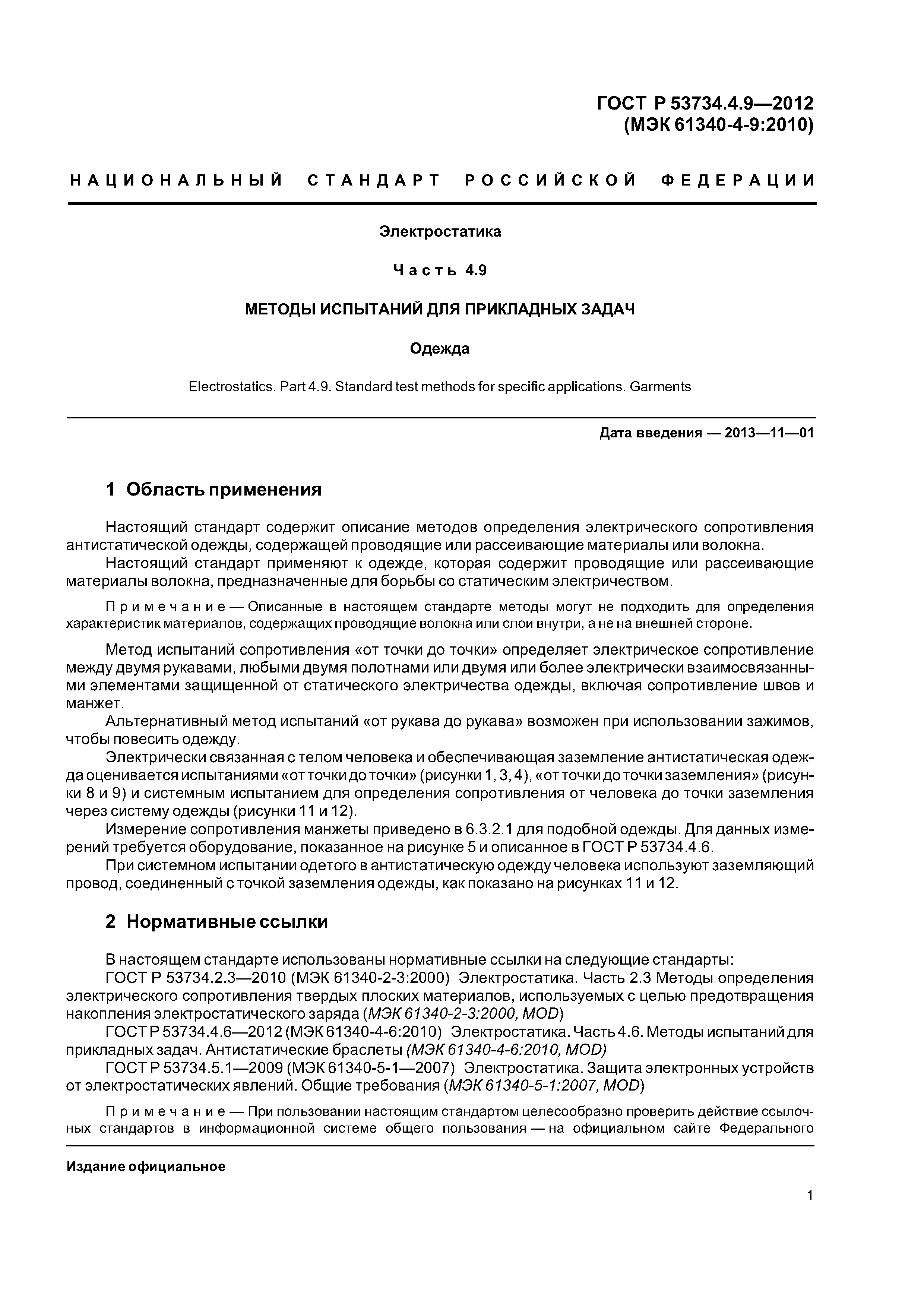 ГОСТ Р 53734.4.9—2012
(МЭК 61340-4-9:2010)

НАЦИОНАЛЬНЫЙ СТАНДАРТ РОССИЙСКОЙ ФЕДЕРАЦИИ

Электростатика

Часть 4.9

МЕТОДЫ ИСПЫТАНИЙ ДЛЯ ПРИКЛАДНЫХ ЗАДАЧ

Одежда

Electrostatics. Part 4.9. Standard test methods for specific applications. Garments

Дата введения — 2013—11—01

1 Область применения

Настоящий стандарт содержит описание методов определения электрического сопротивления антистатической одежды, содержащей проводящие или рассеивающие материалы или волокна.
Настоящий стандарт применяют к одежде, которая содержит проводящие или рассеивающие материалы волокна, предназначенные для борьбы со статическим электричеством.

Примечание — Описанные в настоящем стандарте методы могут не подходить для определения характеристик материалов, содержащих проводящие волокна или слои внутри, а не на внешней стороне.

Метод испытаний сопротивления «от точки до точки» определяет электрическое сопротивление между двумя рукавами, любыми двумя полотнами или двумя или более электрически взаимосвязанными элементами защищенной от статического электричества одежды, включая сопротивление швов и манжет.
Альтернативный метод испытаний «от рукава до рукава» возможен при использовании зажимов, чтобы повесить одежду.
Электрически связанная с телом человека и обеспечивающая заземление антистатическая одежда оценивается испытаниями «от точки до точки» (рисунки 1, 3, 4), «от точки до точки заземления» (рисунки 8 и 9) и системным испытанием для определения сопротивления от человека до точки заземления через систему одежды (рисунки 11 и 12).
Измерение сопротивления манжеты приведено в 6.3.2.1 для подобной одежды. Для данных измерений требуется оборудование, показанное на рисунке 5 и описанное в ГОСТ Р 53734.4.6.
При системном испытании одетого в антистатическую одежду человека используют заземляющий провод, соединенный с точкой заземления одежды, как показано на рисунках 11 и 12.

2 Нормативные ссылки

В настоящем стандарте использованы нормативные ссылки на следующие стандарты:
ГОСТ Р 53734.2.3—2010 (МЭК 61340-2-3:2000) Электростатика. Часть 2.3 Методы определения электрического сопротивления твердых плоских материалов, используемых с целью предотвращения накопления электростатического заряда (МЭК 61340-2-3:2000, MOD)
ГОСТ Р 53734.4.6—2012 (МЭК 61340-4-6:2010) Электростатика. Часть 4.6. Методы испытаний для прикладных задач. Антистатические браслеты (МЭК 61340-4-6:2010, MOD)
ГОСТ Р 53734.5.1—2009 (МЭК 61340-5-1—2007) Электростатика. Защита электронных устройств от электростатических явлений. Общие требования (МЭК 61340-5-1:2007, MOD)

Примечание — При пользовании настоящим стандартом целесообразно проверить действие ссылочных стандартов в информационной системе общего пользования — на официальном сайте Федерального

Издание официальное

1